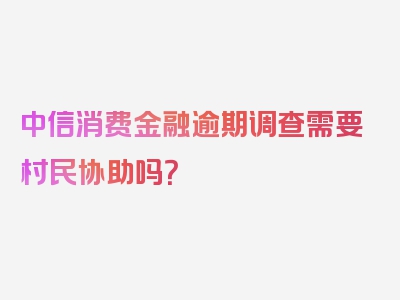 中信消费金融逾期调查需要村民协助吗？